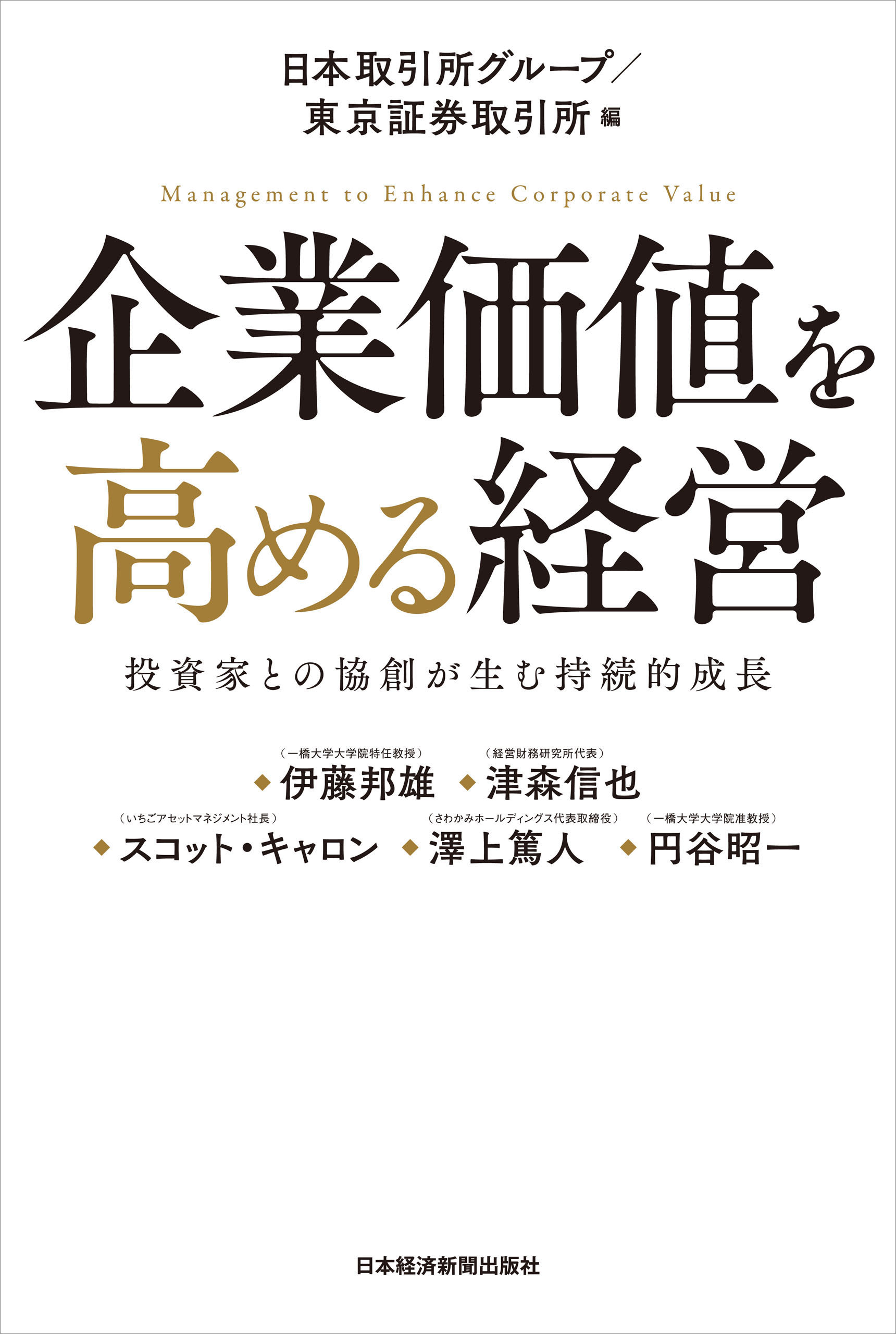 日本取引所グループ／
東京証券取引所 編

Management to Enhance Corporate Value

企業価値を
高める経営

投資家との協創が生む持続的成長

（一橋大学大学院特任教授）
◆伊藤邦雄
（経営財務研究所代表）
◆津森信也

（いちごアセットマネジメント社長）
◆スコット・キャロン
（さわかみホールディングス代表取締役）
◆澤上篤人
（一橋大学大学院准教授）
◆円谷昭一

日本経済新聞出版社